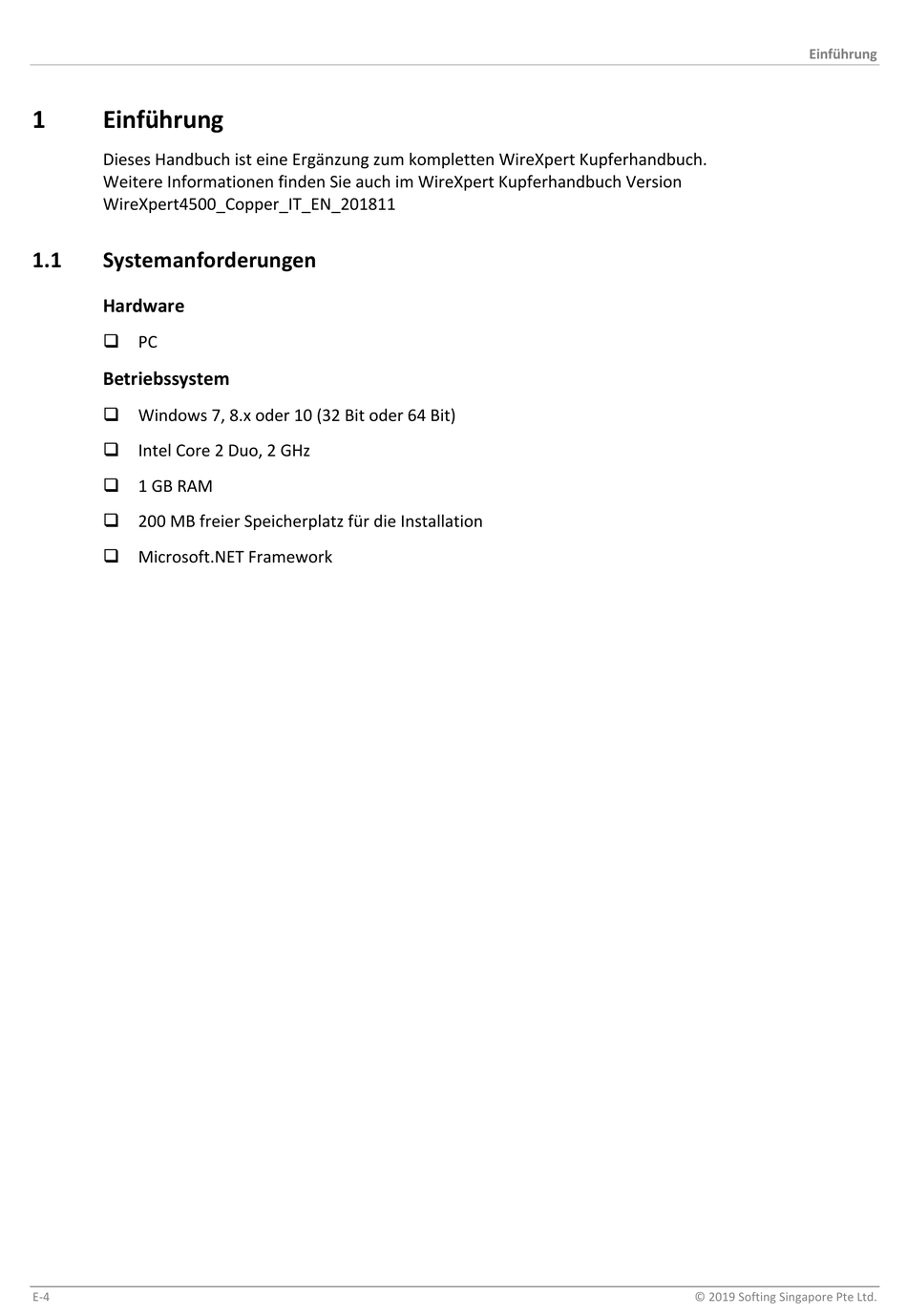 Einführung

1 Einführung

Dieses Handbuch ist eine Ergänzung zum kompletten WireXpert Kupferhandbuch. Weitere Informationen finden Sie auch im WireXpert Kupferhandbuch Version WireXpert4500_Copper_IT_EN_201811

1.1 Systemanforderungen

Hardware

❑ PC

Betriebssystem

❑ Windows 7, 8.x oder 10 (32 Bit oder 64 Bit)

❑ Intel Core 2 Duo, 2 GHz

❑ 1 GB RAM

❑ 200 MB freier Speicherplatz für die Installation

❑ Microsoft.NET Framework

E-4

© 2019 Softing Singapore Pte Ltd.